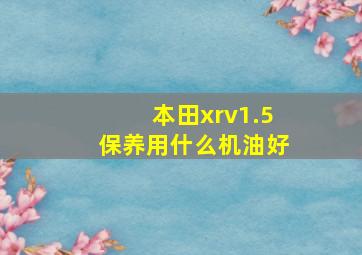 本田xrv1.5
保养用什么机油好